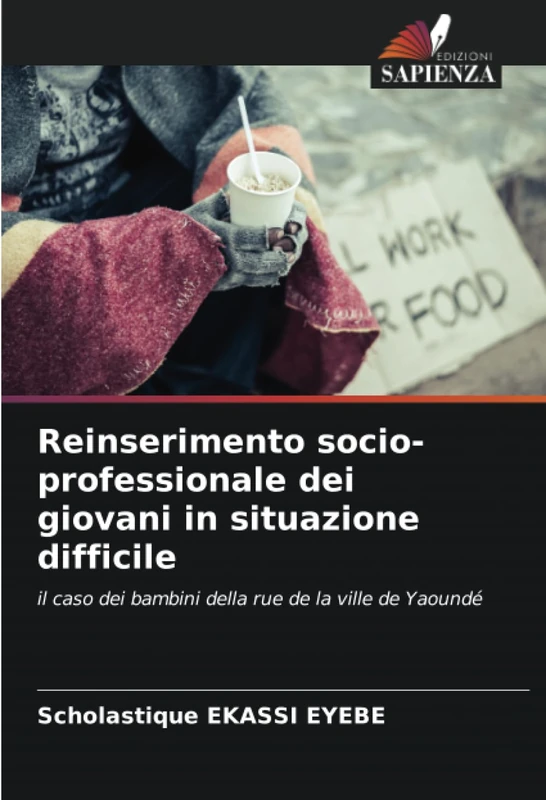 EDIZIONI
SAPIENZA

L WORK
R FOOD

Reinserimento socio-professionale dei giovani in situazione difficile

il caso dei bambini della rue de la ville de Yaoundé

Scholastique EKASSI EYEBE